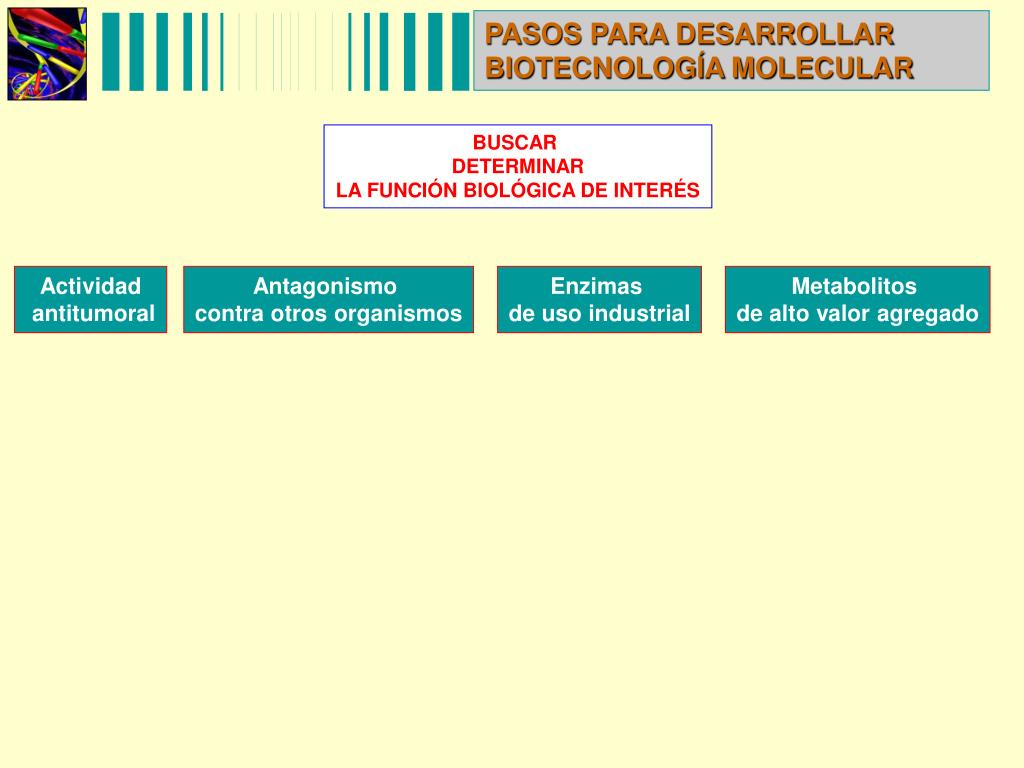 PASOS PARA DESARROLLAR
BIOTECNOLOGÍA MOLECULAR

BUSCAR
DETERMINAR
LA FUNCIÓN BIOLÓGICA DE INTERÉS

Actividad
antitumoral

Antagonismo
contra otros organismos

Enzimas
de uso industrial

Metabolitos
de alto valor agregado